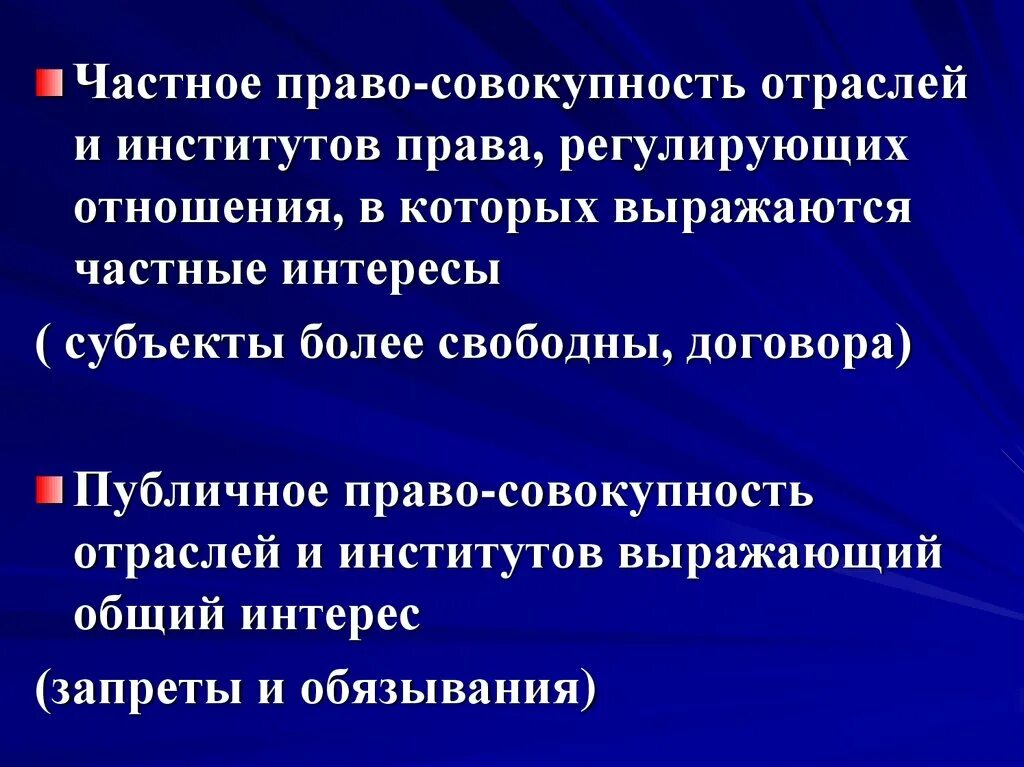 • Частное право-совокупность отраслей и институтов права, регулирующих отношения, в которых выражаются частные интересы

( субъекты более свободны, договора)

• Публичное право-совокупность отраслей и институтов выражающий общий интерес

(запреты и обязывания)